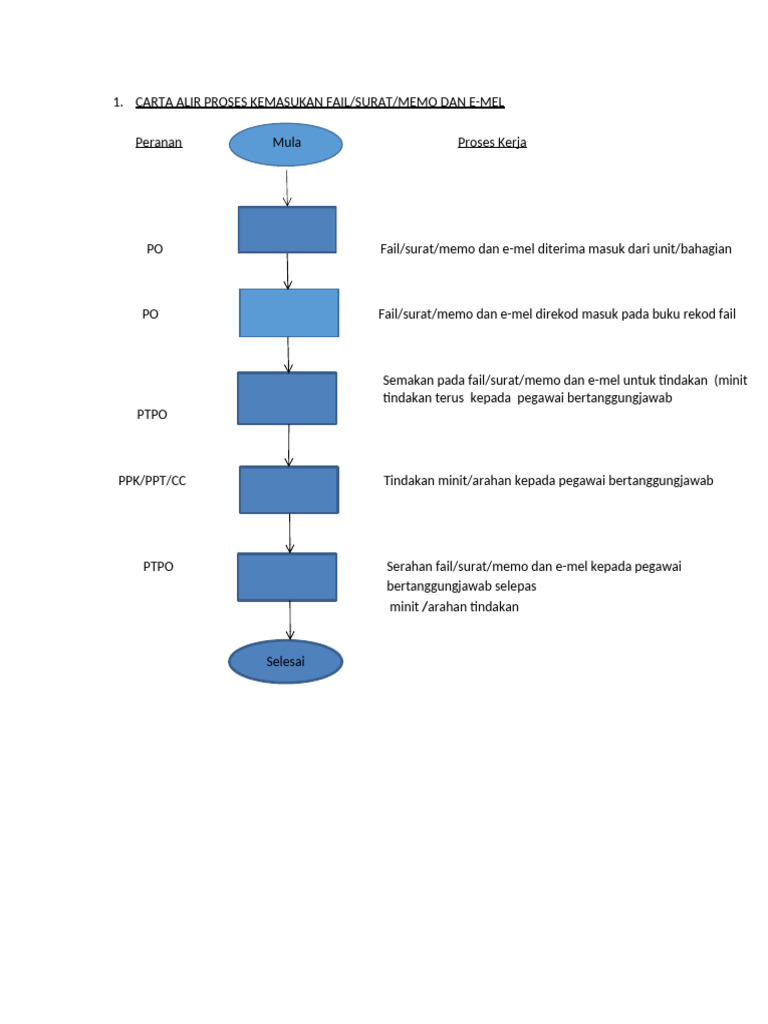 1. CARTA ALIR PROSES KEMASUKAN FAIL/SURAT/MEMO DAN E-MEL

Peranan

Mula

Proses Kerja

PO

Fail/surat/memo dan e-mel diterima masuk dari unit/bahagian

PO

Fail/surat/memo dan e-mel direkod masuk pada buku rekod fail

PTPO

Semakan pada fail/surat/memo dan e-mel untuk tindakan (minit tindakan terus kepada pegawai bertanggungjawab

PPK/PPT/CC

Tindakan minit/arahan kepada pegawai bertanggungjawab

PTPO

Serahan fail/surat/memo dan e-mel kepada pegawai bertanggungjawab selepas minit /arahan tindakan

Selesai